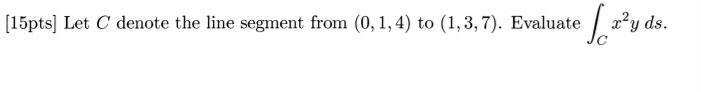 [15pts] Let $C$ denote the line segment from $(0, 1, 4)$ to $(1, 3, 7)$. Evaluate $\int_C x^2 y \, ds$.